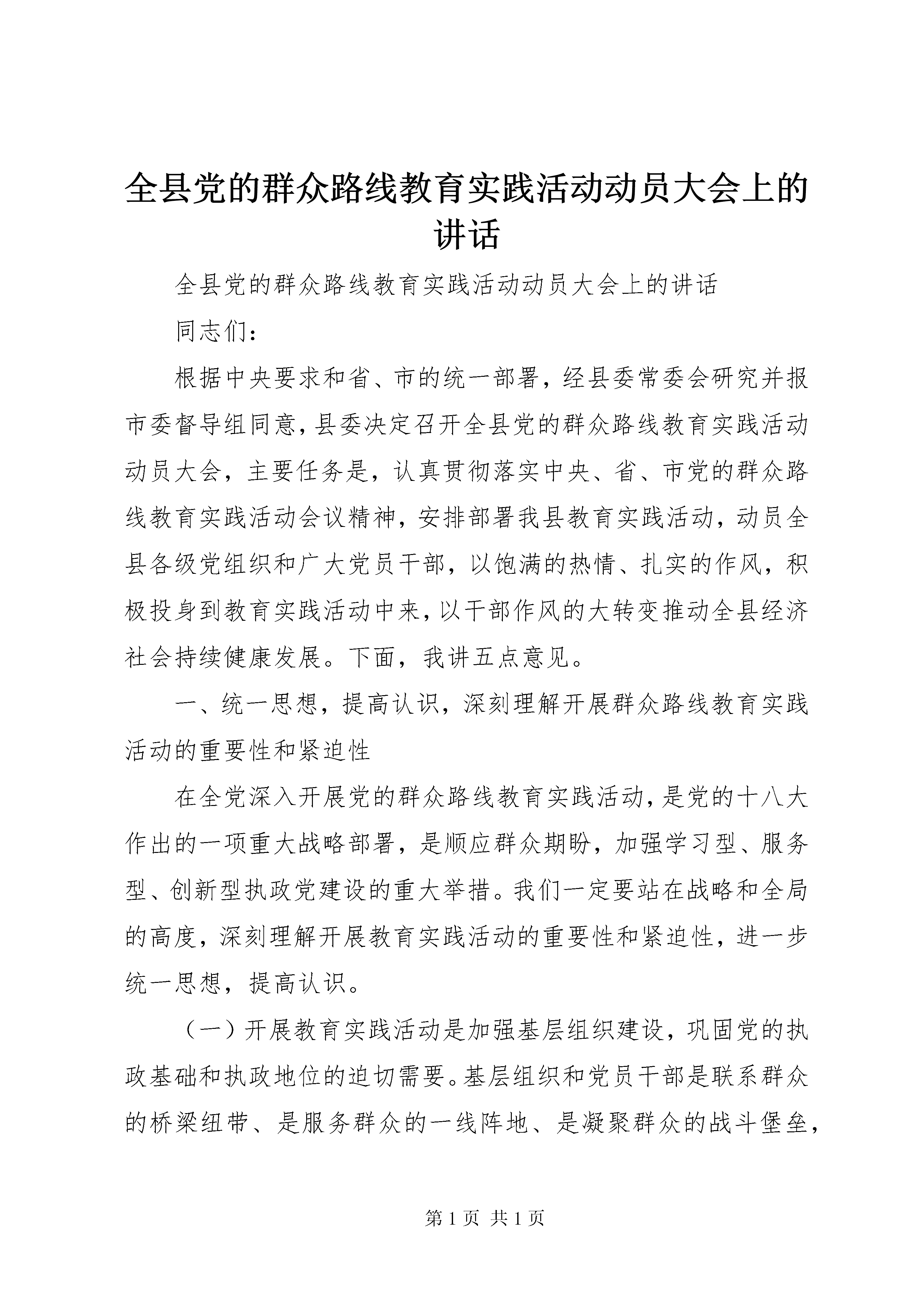 全县党的群众路线教育实践活动动员大会上的讲话

全县党的群众路线教育实践活动动员大会上的讲话

同志们：

根据中央要求和省、市的统一部署，经县委常委会研究并报市委督导组同意，县委决定召开全县党的群众路线教育实践活动动员大会，主要任务是，认真贯彻落实中央、省、市党的群众路线教育实践活动会议精神，安排部署我县教育实践活动，动员全县各级党组织和广大党员干部，以饱满的热情、扎实的作风，积极投身到教育实践活动中来，以干部作风的大转变推动全县经济社会持续健康发展。下面，我讲五点意见。

一、统一思想，提高认识，深刻理解开展群众路线教育实践活动的重要性和紧迫性

在全党深入开展党的群众路线教育实践活动，是党的十八大作出的一项重大战略部署，是顺应群众期盼，加强学习型、服务型、创新型执政党建设的重大举措。我们一定要站在战略和全局的高度，深刻理解开展教育实践活动的重要性和紧迫性，进一步统一思想，提高认识。

（一）开展教育实践活动是加强基层组织建设，巩固党的执政基础和执政地位的迫切需要。基层组织和党员干部是联系群众的桥梁纽带、是服务群众的一线阵地、是凝聚群众的战斗堡垒，

第 1 页 共 1 页